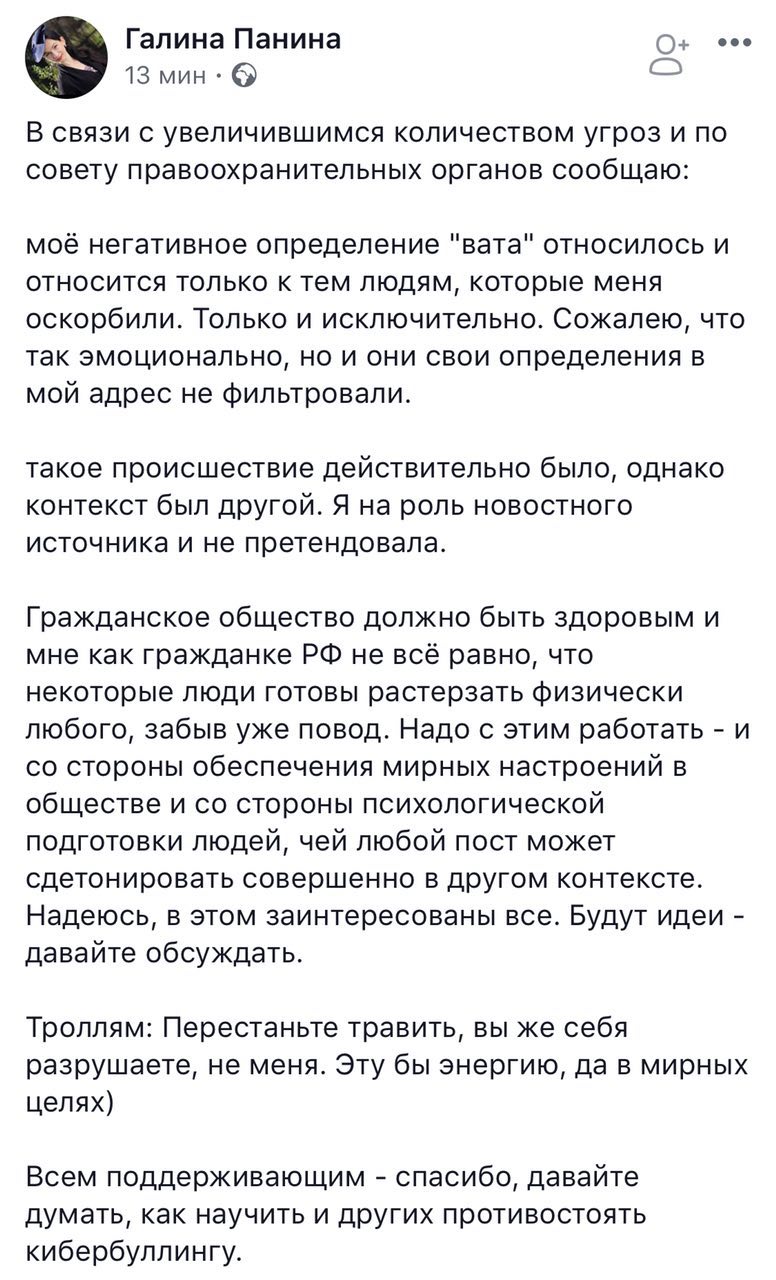 Галина Панина
13 мин ·

В связи с увеличившимся количеством угроз и по совету правоохранительных органов сообщаю:

моё негативное определение "вата" относилось и относится только к тем людям, которые меня оскорбили. Только и исключительно. Сожалею, что так эмоционально, но и они свои определения в мой адрес не фильтровали.

такое происшествие действительно было, однако контекст был другой. Я на роль новостного источника и не претендовала.

Гражданское общество должно быть здоровым и мне как гражданке РФ не всё равно, что некоторые люди готовы растерзать физически любого, забыв уже повод. Надо с этим работать - и со стороны обеспечения мирных настроений в обществе и со стороны психологической подготовки людей, чей любой пост может сдетонировать совершенно в другом контексте. Надеюсь, в этом заинтересованы все. Будут идеи - давайте обсуждать.

Троллям: Перестаньте травить, вы же себя разрушаете, не меня. Эту бы энергию, да в мирных целях)

Всем поддерживающим - спасибо, давайте думать, как научить и других противостоять кибербуллингу.